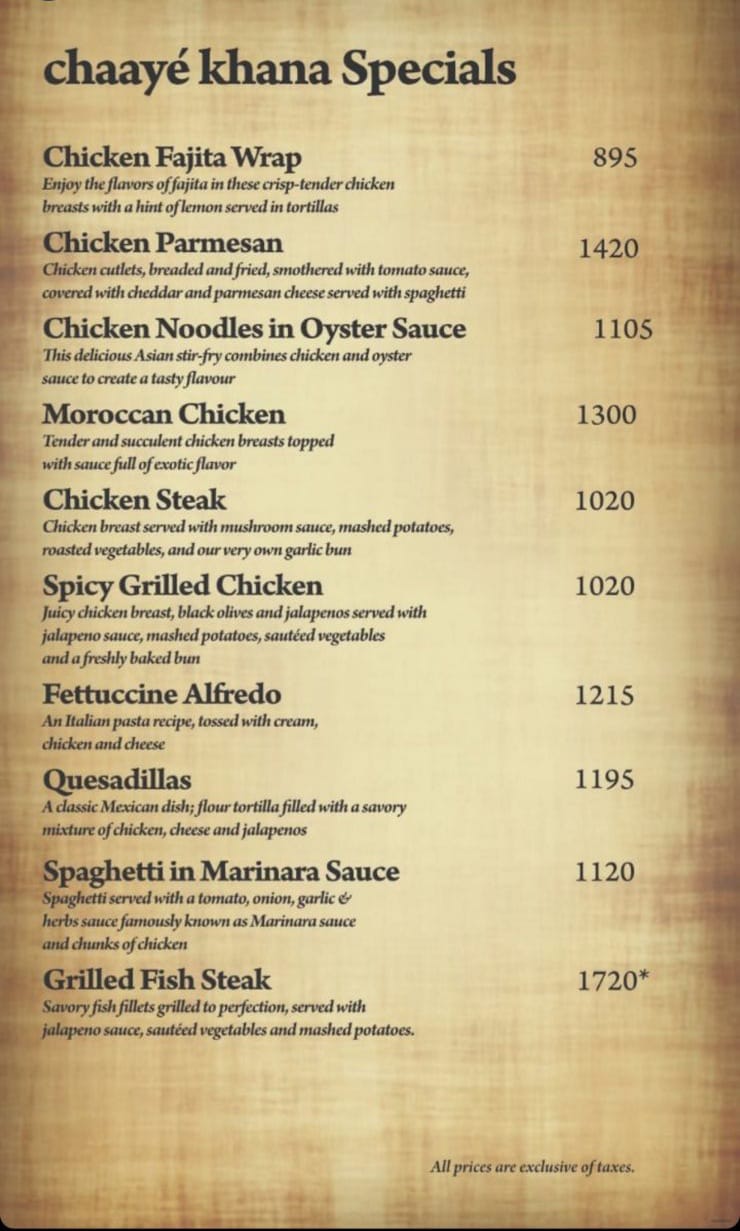 chaayé khana Specials

Chicken Fajita Wrap 895
Enjoy the flavors of fajita in these crisp-tender chicken breasts with a hint of lemon served in tortillas

Chicken Parmesan 1420
Chicken cutlets, breaded and fried, smothered with tomato sauce, covered with cheddar and parmesan cheese served with spaghetti

Chicken Noodles in Oyster Sauce 1105
This delicious Asian stir-fry combines chicken and oyster sauce to create a tasty flavour

Moroccan Chicken 1300
Tender and succulent chicken breasts topped with sauce full of exotic flavor

Chicken Steak 1020
Chicken breast served with mushroom sauce, mashed potatoes, roasted vegetables, and our very own garlic bun

Spicy Grilled Chicken 1020
Juicy chicken breast, black olives and jalapenos served with jalapeno sauce, mashed potatoes, sautéed vegetables and a freshly baked bun

Fettuccine Alfredo 1215
An Italian pasta recipe, tossed with cream, chicken and cheese

Quesadillas 1195
A classic Mexican dish; flour tortilla filled with a savory mixture of chicken, cheese and jalapenos

Spaghetti in Marinara Sauce 1120
Spaghetti served with a tomato, onion, garlic & herbs sauce famously known as Marinara sauce and chunks of chicken

Grilled Fish Steak 1720*
Savory fish fillets grilled to perfection, served with jalapeno sauce, sautéed vegetables and mashed potatoes.

All prices are exclusive of taxes.